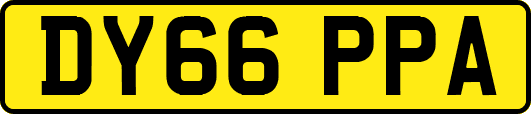 DY66 PPA